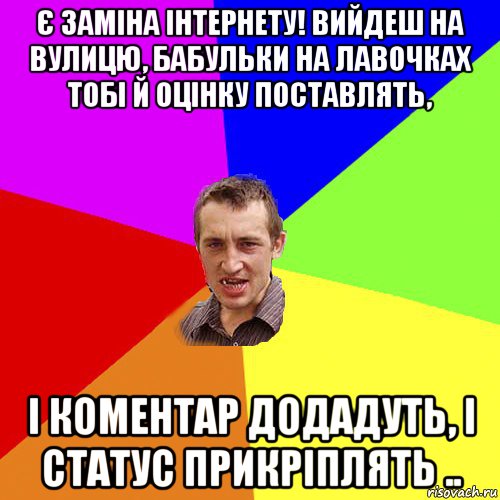 Є ЗАМІНА ІНТЕРНЕТУ! ВИЙДЕШ НА ВУЛИЦЮ, БАБУЛЬКИ НА ЛАВОЧКАХ ТОБІ Й ОЦІНКУ ПОСТАВЛЯТЬ,

І КОМЕНТАР ДОДАДУТЬ, І СТАТУС ПРИКРІПЛЯТЬ ..

risovach.ru